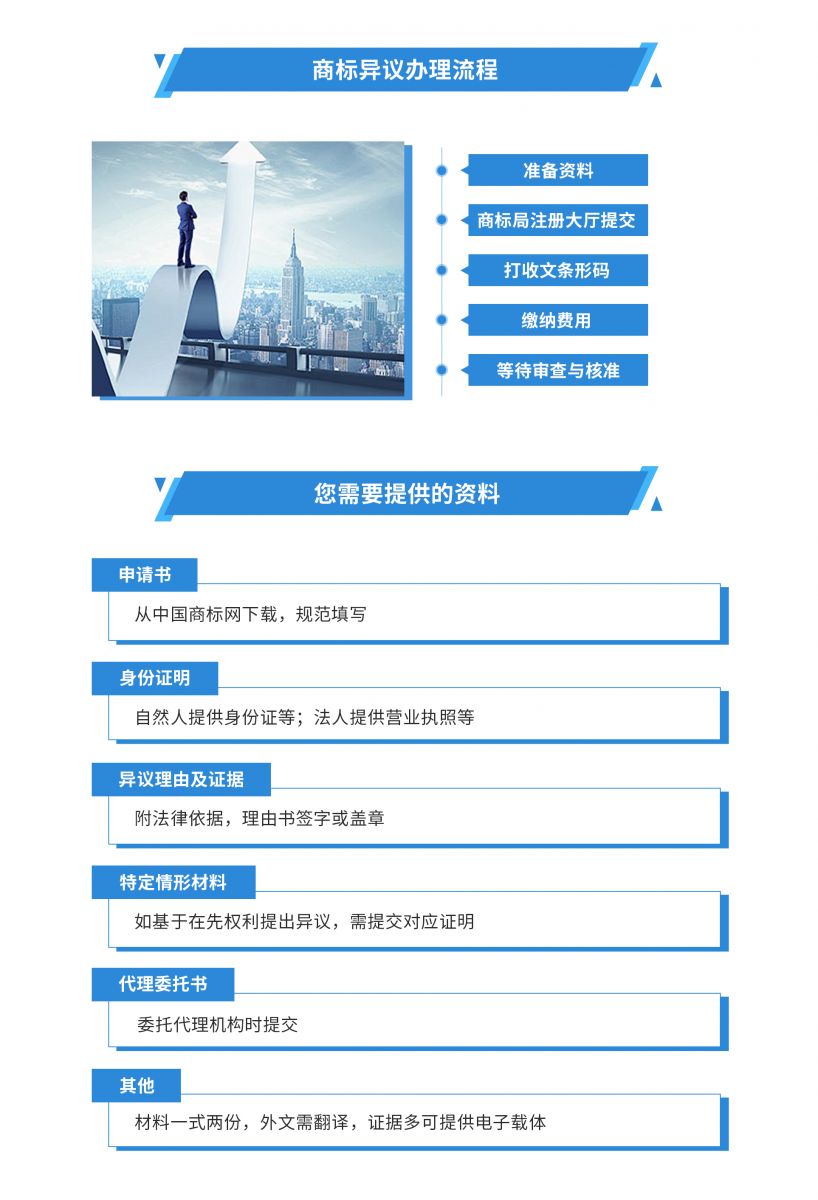 商标异议办理流程

准备资料

商标局注册大厅提交

打收文条形码

缴纳费用

等待审查与核准

您需要提供的资料

申请书

从中国商标网下载，规范填写

身份证明

自然人提供身份证等；法人提供营业执照等

异议理由及证据

附法律依据，理由书签字或盖章

特定情形材料

如基于在先权利提出异议，需提交对应证明

代理委托书

委托代理机构时提交

其他

材料一式两份，外文需翻译，证据多可提供电子载体